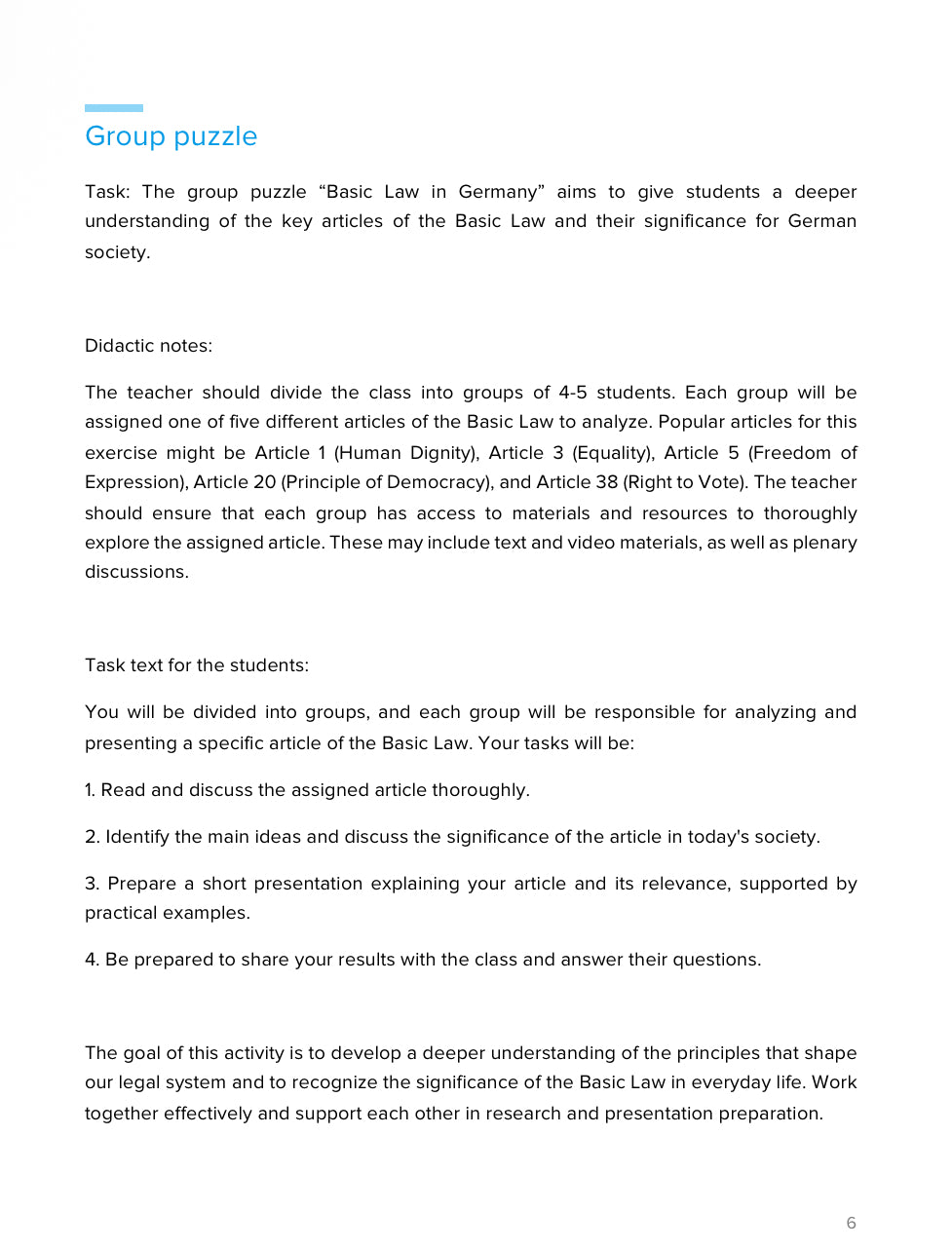 Group puzzle

Task: The group puzzle “Basic Law in Germany” aims to give students a deeper understanding of the key articles of the Basic Law and their significance for German society.

Didactic notes:

The teacher should divide the class into groups of 4-5 students. Each group will be assigned one of five different articles of the Basic Law to analyze. Popular articles for this exercise might be Article 1 (Human Dignity), Article 3 (Equality), Article 5 (Freedom of Expression), Article 20 (Principle of Democracy), and Article 38 (Right to Vote). The teacher should ensure that each group has access to materials and resources to thoroughly explore the assigned article. These may include text and video materials, as well as plenary discussions.

Task text for the students:

You will be divided into groups, and each group will be responsible for analyzing and presenting a specific article of the Basic Law. Your tasks will be:

1. Read and discuss the assigned article thoroughly.

2. Identify the main ideas and discuss the significance of the article in today's society.

3. Prepare a short presentation explaining your article and its relevance, supported by practical examples.

4. Be prepared to share your results with the class and answer their questions.

The goal of this activity is to develop a deeper understanding of the principles that shape our legal system and to recognize the significance of the Basic Law in everyday life. Work together effectively and support each other in research and presentation preparation.

6